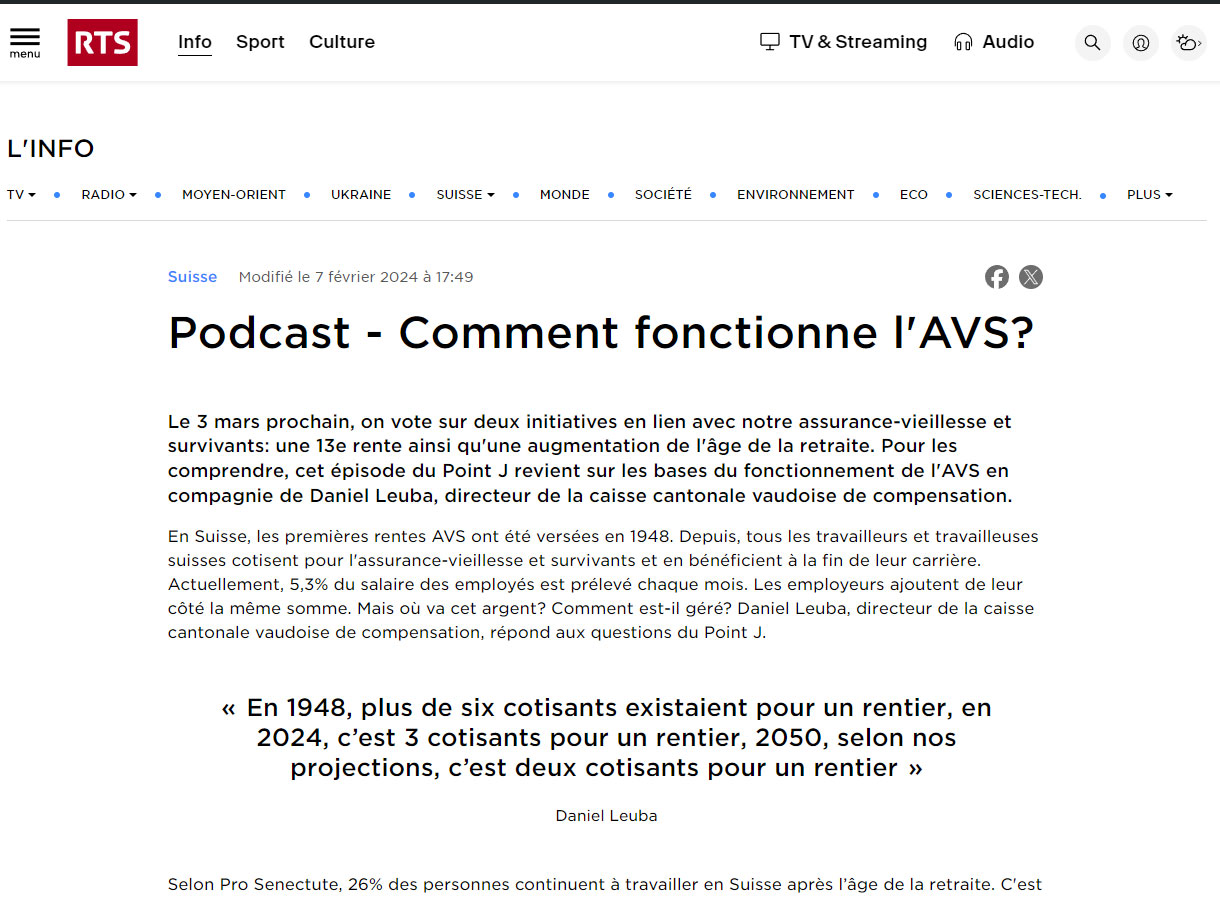 menu
RTS
Info Sport Culture
TV & Streaming Audio

L'INFO

TV • RADIO • MOYEN-ORIENT • UKRAINE • SUISSE • MONDE • SOCIÉTÉ • ENVIRONNEMENT • ECO • SCIENCES-TECH. • PLUS

Suisse Modifié le 7 février 2024 à 17:49

Podcast - Comment fonctionne l'AVS?

Le 3 mars prochain, on vote sur deux initiatives en lien avec notre assurance-vieillesse et survivants: une 13e rente ainsi qu'une augmentation de l'âge de la retraite. Pour les comprendre, cet épisode du Point J revient sur les bases du fonctionnement de l'AVS en compagnie de Daniel Leuba, directeur de la caisse cantonale vaudoise de compensation.

En Suisse, les premières rentes AVS ont été versées en 1948. Depuis, tous les travailleurs et travailleuses suisses cotisent pour l'assurance-vieillesse et survivants et en bénéficient à la fin de leur carrière. Actuellement, 5,3% du salaire des employés est prélevé chaque mois. Les employeurs ajoutent de leur côté la même somme. Mais où va cet argent? Comment est-il géré? Daniel Leuba, directeur de la caisse cantonale vaudoise de compensation, répond aux questions du Point J.

« En 1948, plus de six cotisants existaient pour un rentier, en 2024, c'est 3 cotisants pour un rentier, 2050, selon nos projections, c'est deux cotisants pour un rentier »

Daniel Leuba

Selon Pro Senectute, 26% des personnes continuent à travailler en Suisse après l'âge de la retraite. C'est